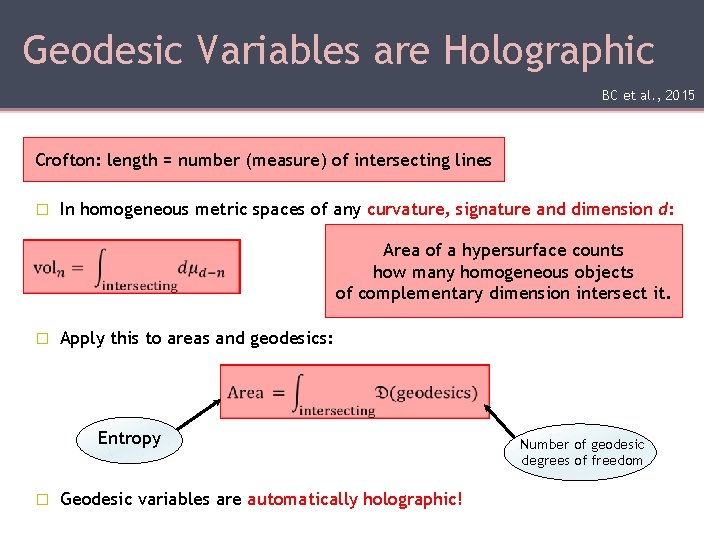 Geodesic Variables are Holographic

BC et al., 2015

Crofton: length = number (measure) of intersecting lines

□ In homogeneous metric spaces of any curvature, signature and dimension $d$:

$\mathrm{vol}_n = \int_{\mathrm{intersecting}} d\mu_{d-n}$

Area of a hypersurface counts how many homogeneous objects of complementary dimension intersect it.

□ Apply this to areas and geodesics:

$\mathrm{Area} = \int_{\mathrm{intersecting}} \mathfrak{D}(\mathrm{geodesics})$

Entropy

Number of geodesic degrees of freedom

□ Geodesic variables are automatically holographic!